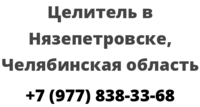 Целитель в Нязепетровске, Челябинская область

+7 (977) 838-33-68